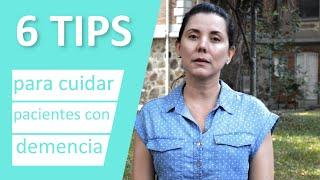 6 TIPS

para cuidar
pacientes con
demencia